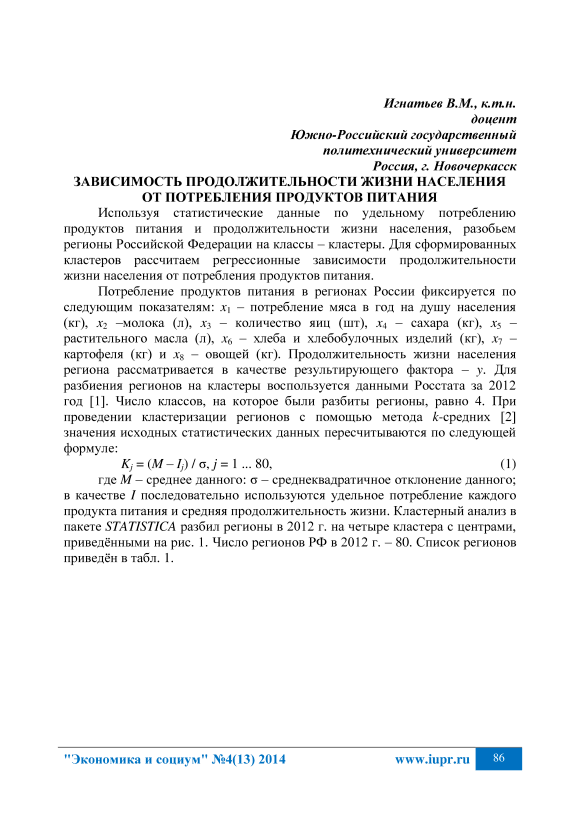 Игнатьев В.М., к.т.н.
доцент
Южно-Российский государственный
политехнический университет
Россия, г. Новочеркасск

ЗАВИСИМОСТЬ ПРОДОЛЖИТЕЛЬНОСТИ ЖИЗНИ НАСЕЛЕНИЯ ОТ ПОТРЕБЛЕНИЯ ПРОДУКТОВ ПИТАНИЯ

Используя статистические данные по удельному потреблению продуктов питания и продолжительности жизни населения, разобьем регионы Российской Федерации на классы – кластеры. Для сформированных кластеров рассчитаем регрессионные зависимости продолжительности жизни населения от потребления продуктов питания.

Потребление продуктов питания в регионах России фиксируется по следующим показателям: $x_1$ – потребление мяса в год на душу населения (кг), $x_2$ –молока (л), $x_3$ – количество яиц (шт), $x_4$ – сахара (кг), $x_5$ – растительного масла (л), $x_6$ – хлеба и хлебобулочных изделий (кг), $x_7$ – картофеля (кг) и $x_8$ – овощей (кг). Продолжительность жизни населения региона рассматривается в качестве результирующего фактора – $y$. Для разбиения регионов на кластеры воспользуется данными Росстата за 2012 год [1]. Число классов, на которое были разбиты регионы, равно 4. При проведении кластеризации регионов с помощью метода $k$-средних [2] значения исходных статистических данных пересчитываются по следующей формуле:

$K_j = (M - I_j) / \sigma, j = 1 ... 80,$ (1)

где $M$ – среднее данного: σ – среднеквадратичное отклонение данного; в качестве $I$ последовательно используются удельное потребление каждого продукта питания и средняя продолжительность жизни. Кластерный анализ в пакете STATISTICA разбил регионы в 2012 г. на четыре кластера с центрами, приведёнными на рис. 1. Число регионов РФ в 2012 г. – 80. Список регионов приведён в табл. 1.

"Экономика и социум" №4(13) 2014 www.iupr.ru 86